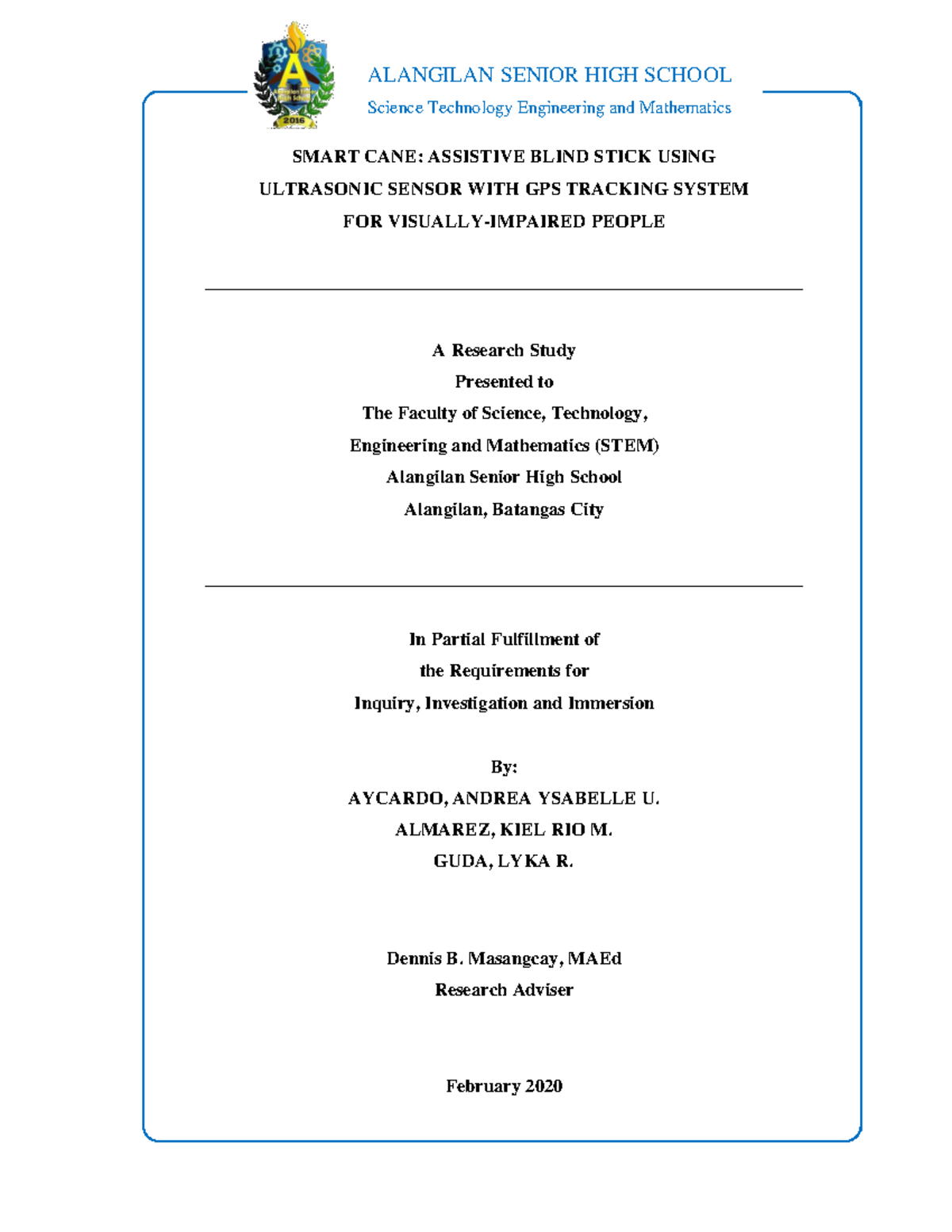 2016

ALANGILAN SENIOR HIGH SCHOOL
Science Technology Engineering and Mathematics

SMART CANE: ASSISTIVE BLIND STICK USING ULTRASONIC SENSOR WITH GPS TRACKING SYSTEM FOR VISUALLY-IMPAIRED PEOPLE

A Research Study
Presented to
The Faculty of Science, Technology,
Engineering and Mathematics (STEM)
Alangilan Senior High School
Alangilan, Batangas City

In Partial Fulfillment of
the Requirements for
Inquiry, Investigation and Immersion

By:
AYCARDO, ANDREA YSABELLE U.
ALMAREZ, KIEL RIO M.
GUDA, LYKA R.

Dennis B. Masangcay, MAEd
Research Adviser

February 2020